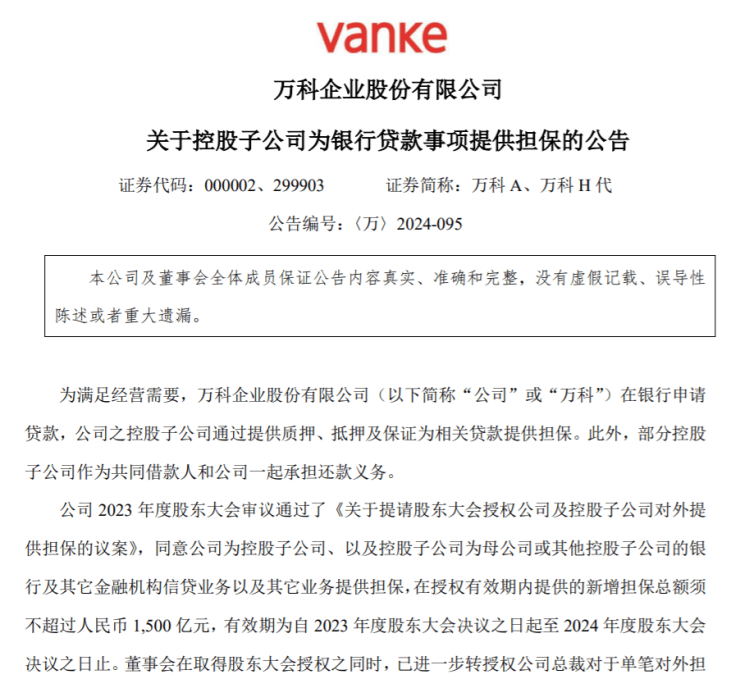 vanke

万科企业股份有限公司

关于控股子公司为银行贷款事项提供担保的公告

证券代码：000002、299903　　证券简称：万科 A、万科 H 代

公告编号：〈万〉2024-095

本公司及董事会全体成员保证公告内容真实、准确和完整，没有虚假记载、误导性陈述或者重大遗漏。

为满足经营需要，万科企业股份有限公司（以下简称“公司”或“万科”）在银行申请贷款，公司之控股子公司通过提供质押、抵押及保证为相关贷款提供担保。此外，部分控股子公司作为共同借款人和公司一起承担还款义务。

公司 2023 年度股东大会审议通过了《关于提请股东大会授权公司及控股子公司对外提供担保的议案》，同意公司为控股子公司、以及控股子公司为母公司或其他控股子公司的银行及其它金融机构信贷业务以及其它业务提供担保，在授权有效期内提供的新增担保总额须不超过人民币 1,500 亿元，有效期为自 2023 年度股东大会决议之日起至 2024 年度股东大会决议之日止。董事会在取得股东大会授权之同时，已进一步转授权公司总裁对于单笔对外担